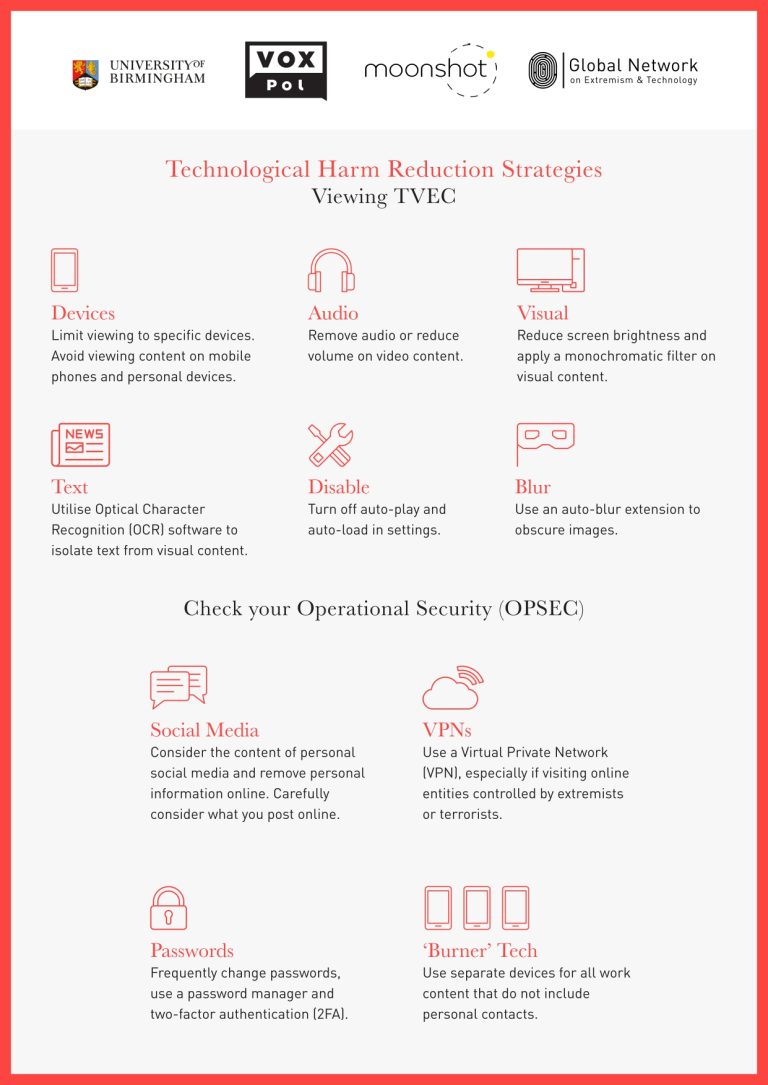 UNIVERSITY OF BIRMINGHAM

VOX Pol

moonshot

Global Network on Extremism & Technology

Technological Harm Reduction Strategies
Viewing TVEC

Devices
Limit viewing to specific devices. Avoid viewing content on mobile phones and personal devices.

Audio
Remove audio or reduce volume on video content.

Visual
Reduce screen brightness and apply a monochromatic filter on visual content.

NEWS

Text
Utilise Optical Character Recognition (OCR) software to isolate text from visual content.

Disable
Turn off auto-play and auto-load in settings.

Blur
Use an auto-blur extension to obscure images.

Check your Operational Security (OPSEC)

Social Media
Consider the content of personal social media and remove personal information online. Carefully consider what you post online.

VPNs
Use a Virtual Private Network (VPN), especially if visiting online entities controlled by extremists or terrorists.

Passwords
Frequently change passwords, use a password manager and two-factor authentication (2FA).

'Burner' Tech
Use separate devices for all work content that do not include personal contacts.